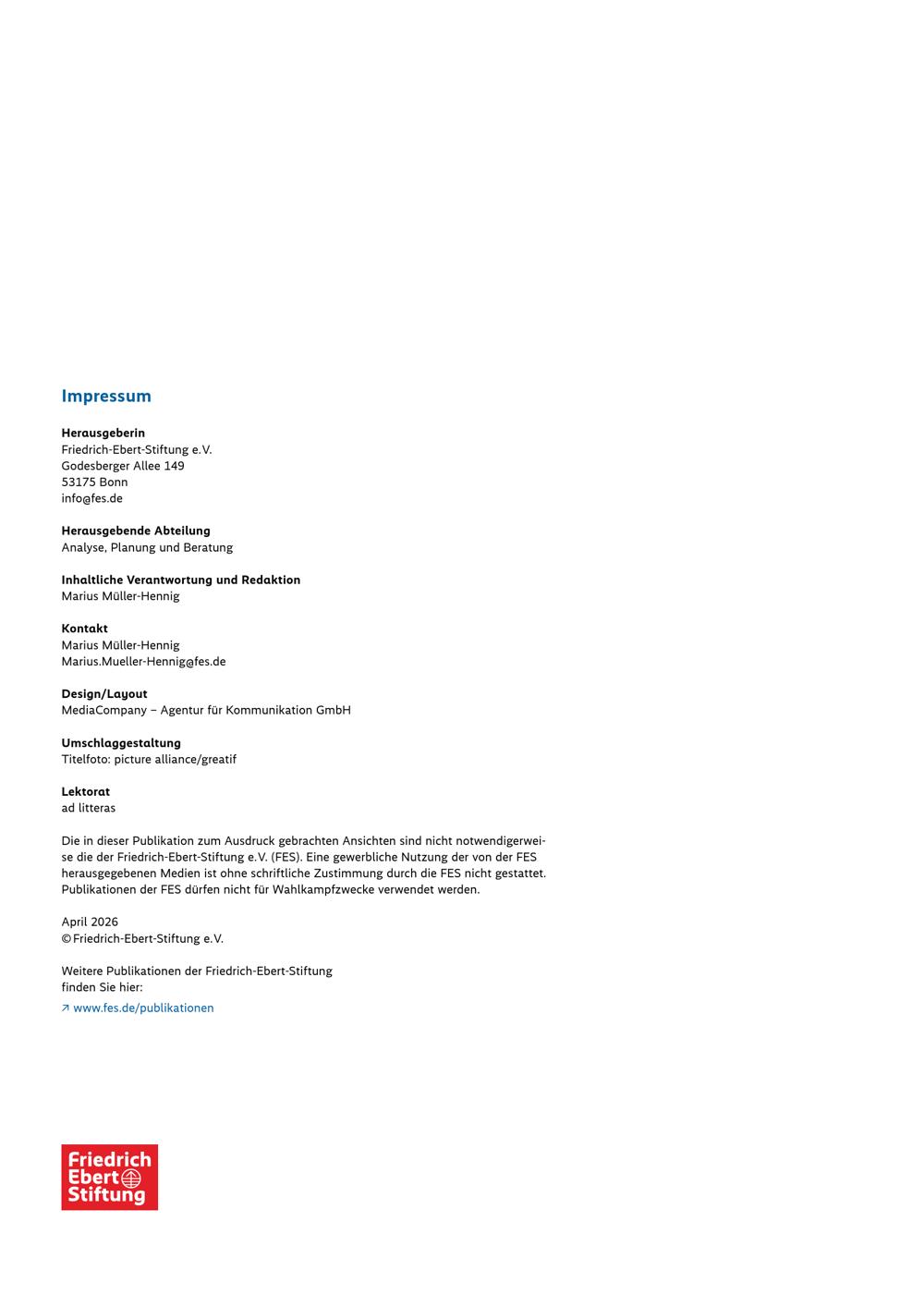 Impressum

Herausgeberin
Friedrich-Ebert-Stiftung e.V.
Godesberger Allee 149
53175 Bonn
info@fes.de

Herausgebende Abteilung
Analyse, Planung und Beratung

Inhaltliche Verantwortung und Redaktion
Marius Müller-Hennig

Kontakt
Marius Müller-Hennig
Marius.Mueller-Hennig@fes.de

Design/Layout
MediaCompany – Agentur für Kommunikation GmbH

Umschlaggestaltung
Titelfoto: picture alliance/greatif

Lektorat
ad litteras

Die in dieser Publikation zum Ausdruck gebrachten Ansichten sind nicht notwendigerweise die der Friedrich-Ebert-Stiftung e.V. (FES). Eine gewerbliche Nutzung der von der FES herausgegebenen Medien ist ohne schriftliche Zustimmung durch die FES nicht gestattet. Publikationen der FES dürfen nicht für Wahlkampfzwecke verwendet werden.

April 2026
© Friedrich-Ebert-Stiftung e.V.

Weitere Publikationen der Friedrich-Ebert-Stiftung
finden Sie hier:
↗ www.fes.de/publikationen

Friedrich
Ebert
Stiftung